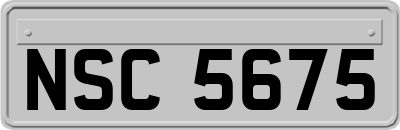 NSC 5675